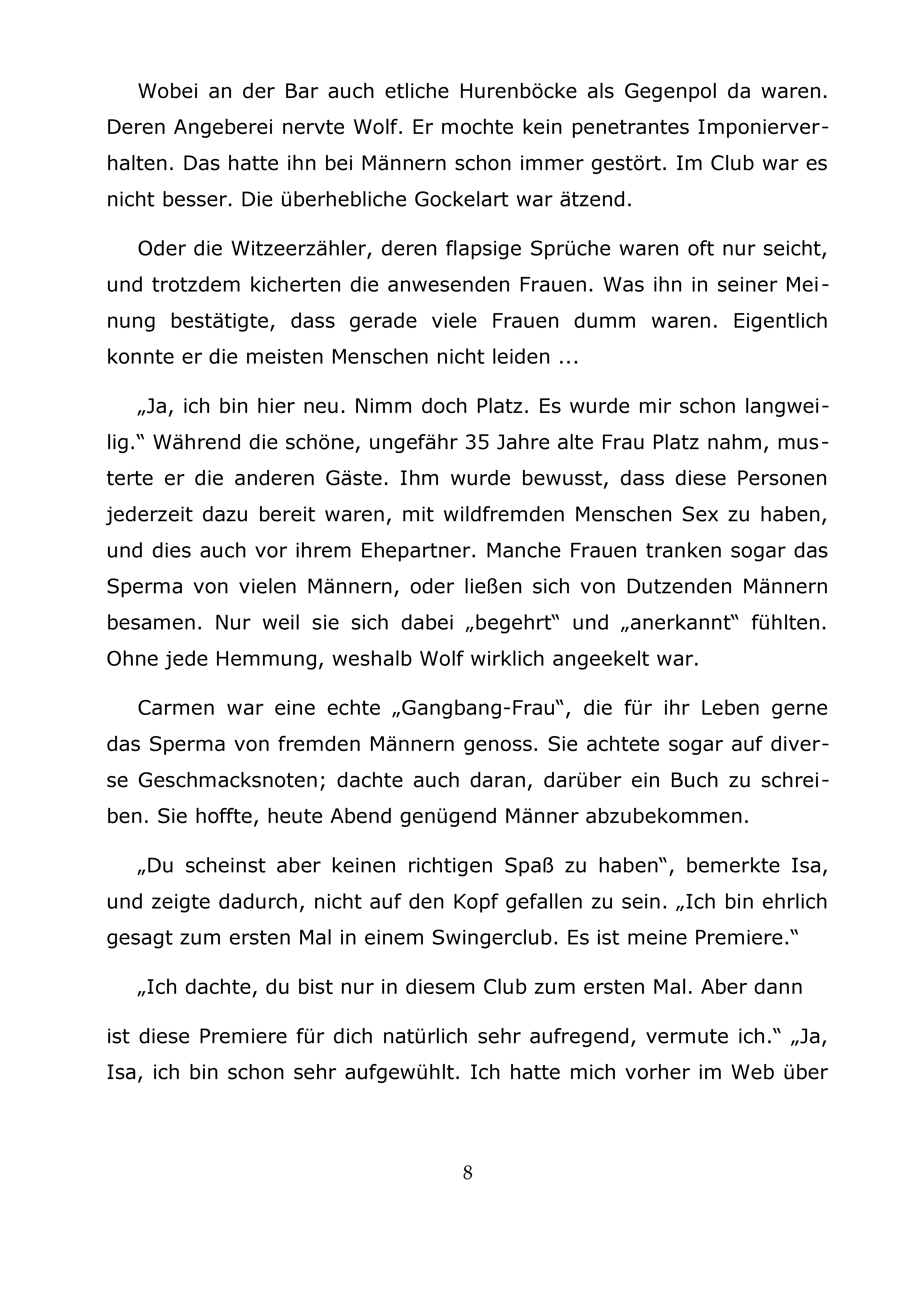 Wobei an der Bar auch etliche Hurenböcke als Gegenpol da waren. Deren Angeberei nervte Wolf. Er mochte kein penetrantes Imponierverhalten. Das hatte ihn bei Männern schon immer gestört. Im Club war es nicht besser. Die überhebliche Gockelart war ätzend.

Oder die Witzeerzähler, deren flapsige Sprüche waren oft nur seicht, und trotzdem kicherten die anwesenden Frauen. Was ihn in seiner Meinung bestätigte, dass gerade viele Frauen dumm waren. Eigentlich konnte er die meisten Menschen nicht leiden ...

„Ja, ich bin hier neu. Nimm doch Platz. Es wurde mir schon langweilig.“ Während die schöne, ungefähr 35 Jahre alte Frau Platz nahm, musterte er die anderen Gäste. Ihm wurde bewusst, dass diese Personen jederzeit dazu bereit waren, mit wildfremden Menschen Sex zu haben, und dies auch vor ihrem Ehepartner. Manche Frauen tranken sogar das Sperma von vielen Männern, oder ließen sich von Dutzenden Männern besamen. Nur weil sie sich dabei „begehrt“ und „anerkannt“ fühlten. Ohne jede Hemmung, weshalb Wolf wirklich angeekelt war.

Carmen war eine echte „Gangbang-Frau“, die für ihr Leben gerne das Sperma von fremden Männern genoss. Sie achtete sogar auf diverse Geschmacksnoten; dachte auch daran, darüber ein Buch zu schreiben. Sie hoffte, heute Abend genügend Männer abzubekommen.

„Du scheinst aber keinen richtigen Spaß zu haben“, bemerkte Isa, und zeigte dadurch, nicht auf den Kopf gefallen zu sein. „Ich bin ehrlich gesagt zum ersten Mal in einem Swingerclub. Es ist meine Premiere.“

„Ich dachte, du bist nur in diesem Club zum ersten Mal. Aber dann

ist diese Premiere für dich natürlich sehr aufregend, vermute ich.“ „Ja, Isa, ich bin schon sehr aufgewühlt. Ich hatte mich vorher im Web über

8